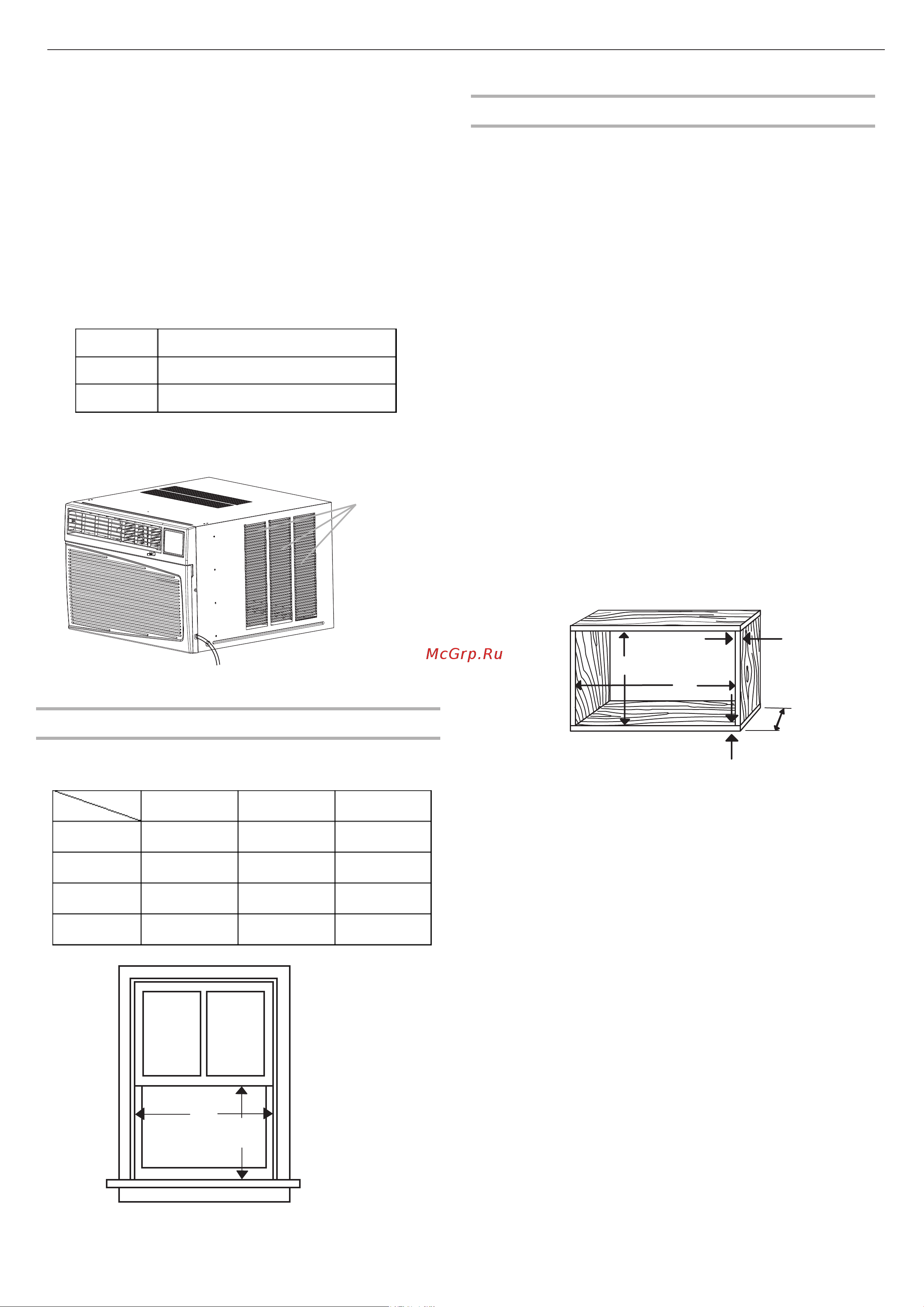 McGrp.Ru